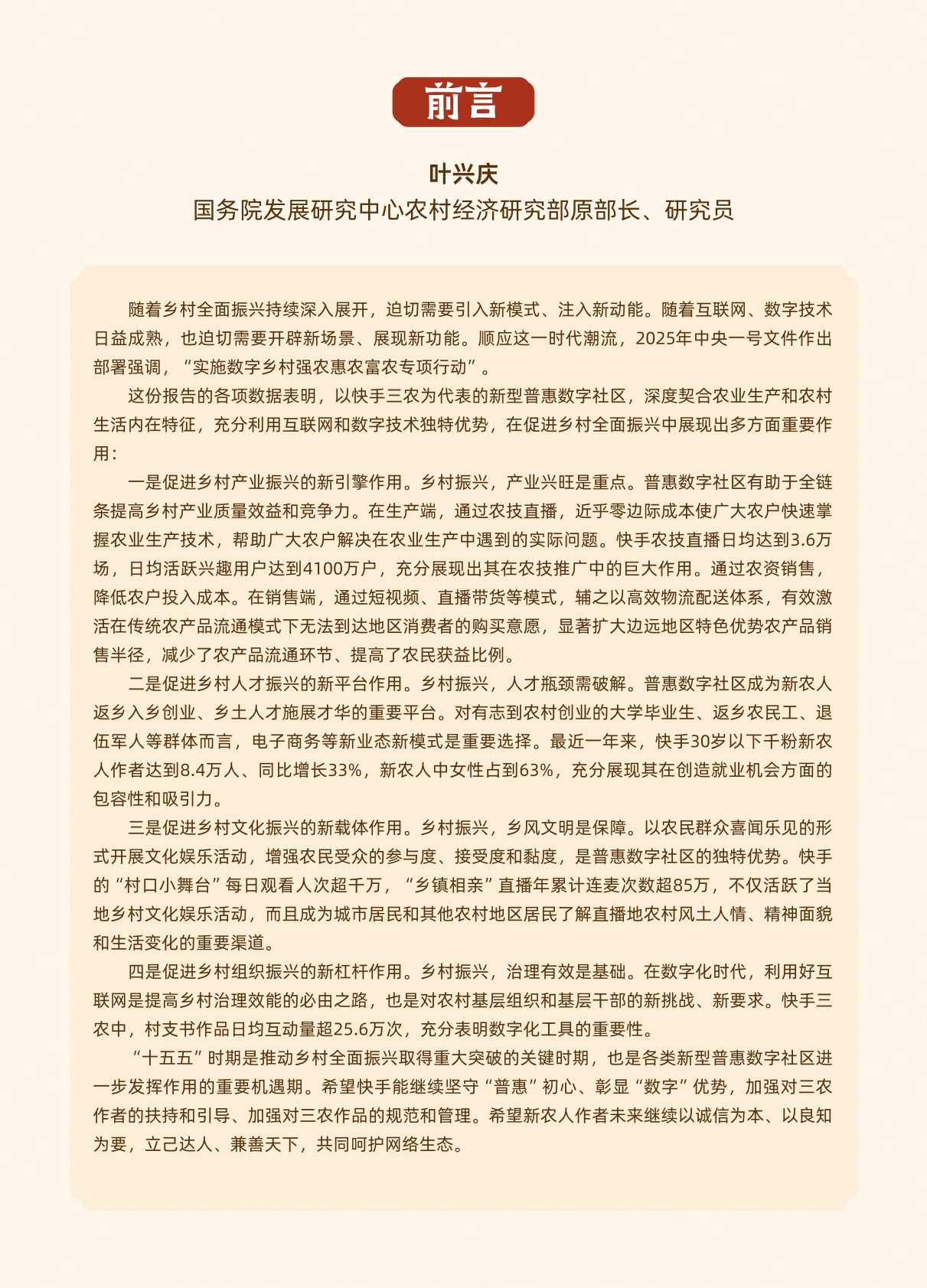 前言

叶兴庆
国务院发展研究中心农村经济研究部原部长、研究员

随着乡村全面振兴持续深入展开，迫切需要引入新模式、注入新动能。随着互联网、数字技术日益成熟，也迫切需要开辟新场景、展现新功能。顺应这一时代潮流，2025年中央一号文件作出部署强调，“实施数字乡村强农惠农富农专项行动”。

这份报告的各项数据表明，以快手三农为代表的新型普惠数字社区，深度契合农业生产和农村生活内在特征，充分利用互联网和数字技术独特优势，在促进乡村全面振兴中展现出多方面重要作用：

一是促进乡村产业振兴的新引擎作用。乡村振兴，产业兴旺是重点。普惠数字社区有助于全链条提高乡村产业质量效益和竞争力。在生产端，通过农技直播，近乎零边际成本使广大农户快速掌握农业生产技术，帮助广大农户解决在农业生产中遇到的实际问题。快手农技直播日均达到3.6万场，日均活跃兴趣用户达到4100万户，充分展现出其在农技推广中的巨大作用。通过农资销售，降低农户投入成本。在销售端，通过短视频、直播带货等模式，辅之以高效物流配送体系，有效激活在传统农产品流通模式下无法到达地区消费者的购买意愿，显著扩大边远地区特色优势农产品销售半径，减少了农产品流通环节、提高了农民获益比例。

二是促进乡村人才振兴的新平台作用。乡村振兴，人才瓶颈需破解。普惠数字社区成为新农人返乡入乡创业、乡土人才施展才华的重要平台。对有志到农村创业的大学毕业生、返乡农民工、退伍军人等群体而言，电子商务等新业态新模式是重要选择。最近一年来，快手30岁以下千粉新农人作者达到8.4万人、同比增长33%，新农人中女性占到63%，充分展现其在创造就业机会方面的包容性和吸引力。

三是促进乡村文化振兴的新载体作用。乡村振兴，乡风文明是保障。以农民群众喜闻乐见的形式开展文化娱乐活动，增强农民受众的参与度、接受度和黏度，是普惠数字社区的独特优势。快手的“村口小舞台”每日观看人次超千万，“乡镇相亲”直播年累计连麦次数超85万，不仅活跃了当地乡村文化娱乐活动，而且成为城市居民和其他农村地区居民了解直播地农村风土人情、精神面貌和生活变化的重要渠道。

四是促进乡村组织振兴的新杠杆作用。乡村振兴，治理有效是基础。在数字化时代，利用好互联网是提高乡村治理效能的必由之路，也是对农村基层组织和基层干部的新挑战、新要求。快手三农中，村支书作品日均互动量超25.6万次，充分表明数字化工具的重要性。

“十五五”时期是推动乡村全面振兴取得重大突破的关键时期，也是各类新型普惠数字社区进一步发挥作用的重要机遇期。希望快手能继续坚守“普惠”初心、彰显“数字”优势，加强对三农作者的扶持和引导、加强对三农作品的规范和管理。希望新农人作者未来继续以诚信为本、以良知为要，立己达人、兼善天下，共同呵护网络生态。